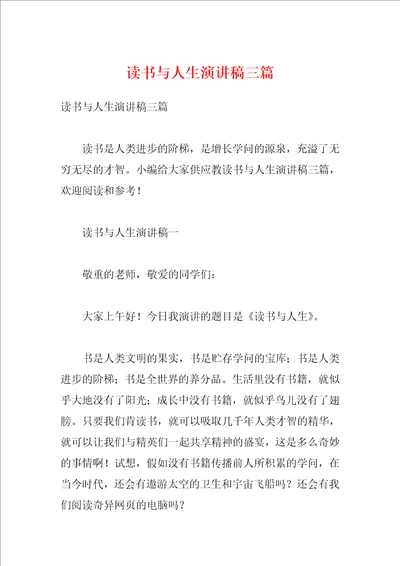 读书与人生演讲稿三篇

读书与人生演讲稿三篇

读书是人类进步的阶梯，是增长学问的源泉，充溢了无穷无尽的才智。小编给大家供应教读书与人生演讲稿三篇，欢迎阅读和参考！

读书与人生演讲稿一

敬重的老师，敬爱的同学们：

大家上午好！今日我演讲的题目是《读书与人生》。

书是人类文明的果实，书是贮存学问的宝库；书是人类进步的阶梯；书是全世界的养分品。生活里没有书籍，就似乎大地没有了阳光；成长中没有书籍，就似乎鸟儿没有了翅膀。只要我们肯读书，就可以吸取几千年人类才智的精华，就可以让我们与精英们一起共享精神的盛宴，这是多么奇妙的事情啊！试想，假如没有书籍传播前人所积累的学问，在当今时代，还会有遨游太空的卫生和宇宙飞船吗？还会有我们阅读奇异网页的电脑吗？